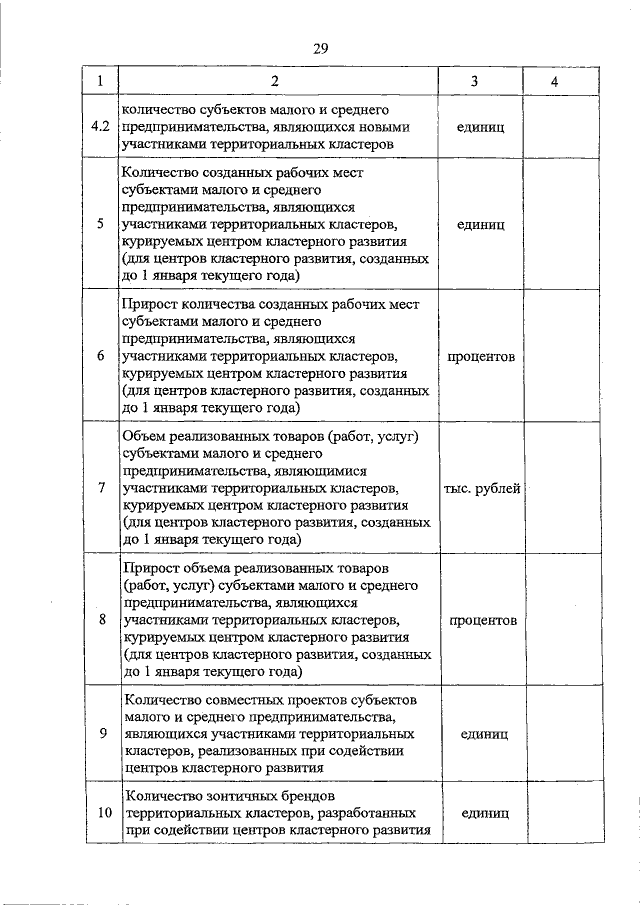 29

| 1 | 2 | 3 | 4 |
|---|---|---|---|
| 4.2 | количество субъектов малого и среднего предпринимательства, являющихся новыми участниками территориальных кластеров | единиц | |
| 5 | Количество созданных рабочих мест субъектами малого и среднего предпринимательства, являющихся участниками территориальных кластеров, курируемых центром кластерного развития (для центров кластерного развития, созданных до 1 января текущего года) | единиц | |
| 6 | Прирост количества созданных рабочих мест субъектами малого и среднего предпринимательства, являющихся участниками территориальных кластеров, курируемых центром кластерного развития (для центров кластерного развития, созданных до 1 января текущего года) | процентов | |
| 7 | Объем реализованных товаров (работ, услуг) субъектами малого и среднего предпринимательства, являющимися участниками территориальных кластеров, курируемых центром кластерного развития (для центров кластерного развития, созданных до 1 января текущего года) | тыс. рублей | |
| 8 | Прирост объема реализованных товаров (работ, услуг) субъектами малого и среднего предпринимательства, являющихся участниками территориальных кластеров, курируемых центром кластерного развития (для центров кластерного развития, созданных до 1 января текущего года) | процентов | |
| 9 | Количество совместных проектов субъектов малого и среднего предпринимательства, являющихся участниками территориальных кластеров, реализованных при содействии центров кластерного развития | единиц | |
| 10 | Количество зонтичных брендов территориальных кластеров, разработанных при содействии центров кластерного развития | единиц | |